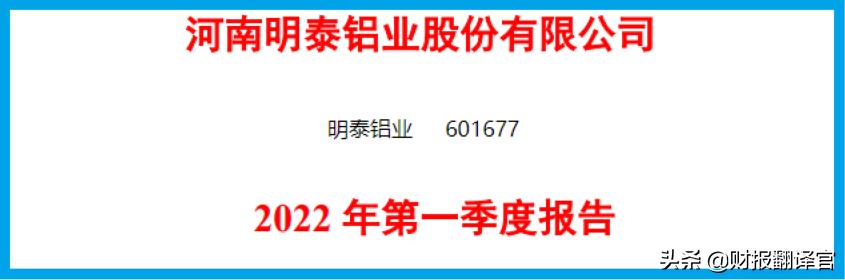 河南明泰铝业股份有限公司

明泰铝业　601677

2022 年第一季度报告

头条 @财报翻译官